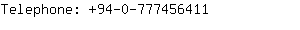 Telephone: +94-0-777456411